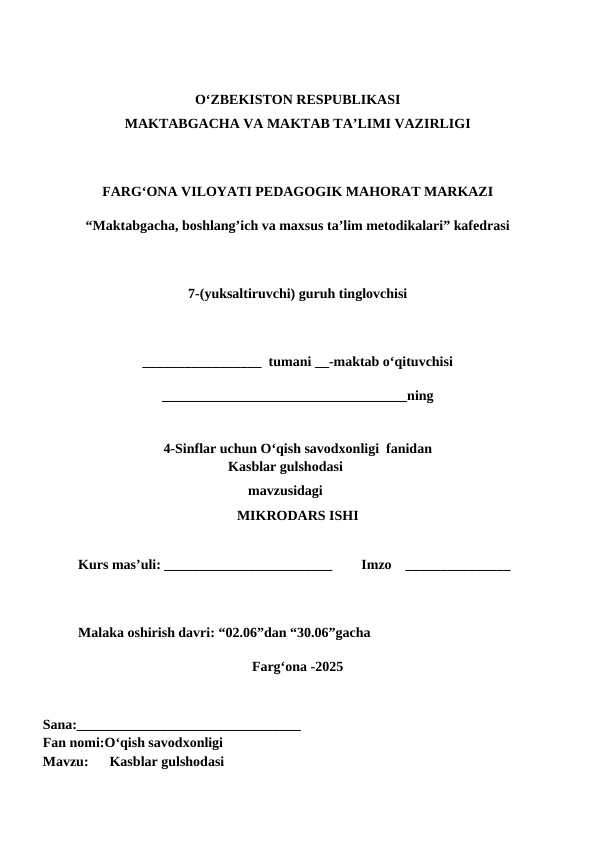 O‘ZBEKISTON RESPUBLIKASI
MAKTABGACHA VA MAKTAB TA’LIMI VAZIRLIGI

FARG‘ONA VILOYATI PEDAGOGIK MAHORAT MARKAZI

“Maktabgacha, boshlang’ich va maxsus ta’lim metodikalari” kafedrasi

7-(yuksaltiruvchi) guruh tinglovchisi

_________________ tumani __-maktab o‘qituvchisi

___________________________________ning

4-Sinflar uchun O‘qish savodxonligi fanidan
Kasblar gulshodasi
mavzusidagi
MIKRODARS ISHI

Kurs mas’uli: ________________________ Imzo _______________

Malaka oshirish davri: “02.06”dan “30.06”gacha

Farg‘ona -2025

Sana:________________________________
Fan nomi:O‘qish savodxonligi
Mavzu: Kasblar gulshodasi